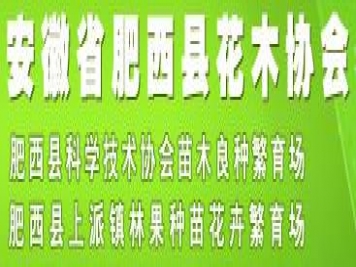 安徽省肥西县花木协会

肥西县科学技术协会苗木良种繁育场

肥西县上派镇林果种苗花卉繁育场